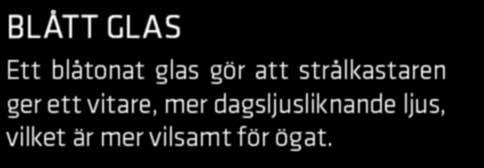 BLÅTT GLAS

Ett blåtonat glas gör att strålkastaren ger ett vitare, mer dagsljusliknande ljus, vilket är mer vilsamt för ögat.